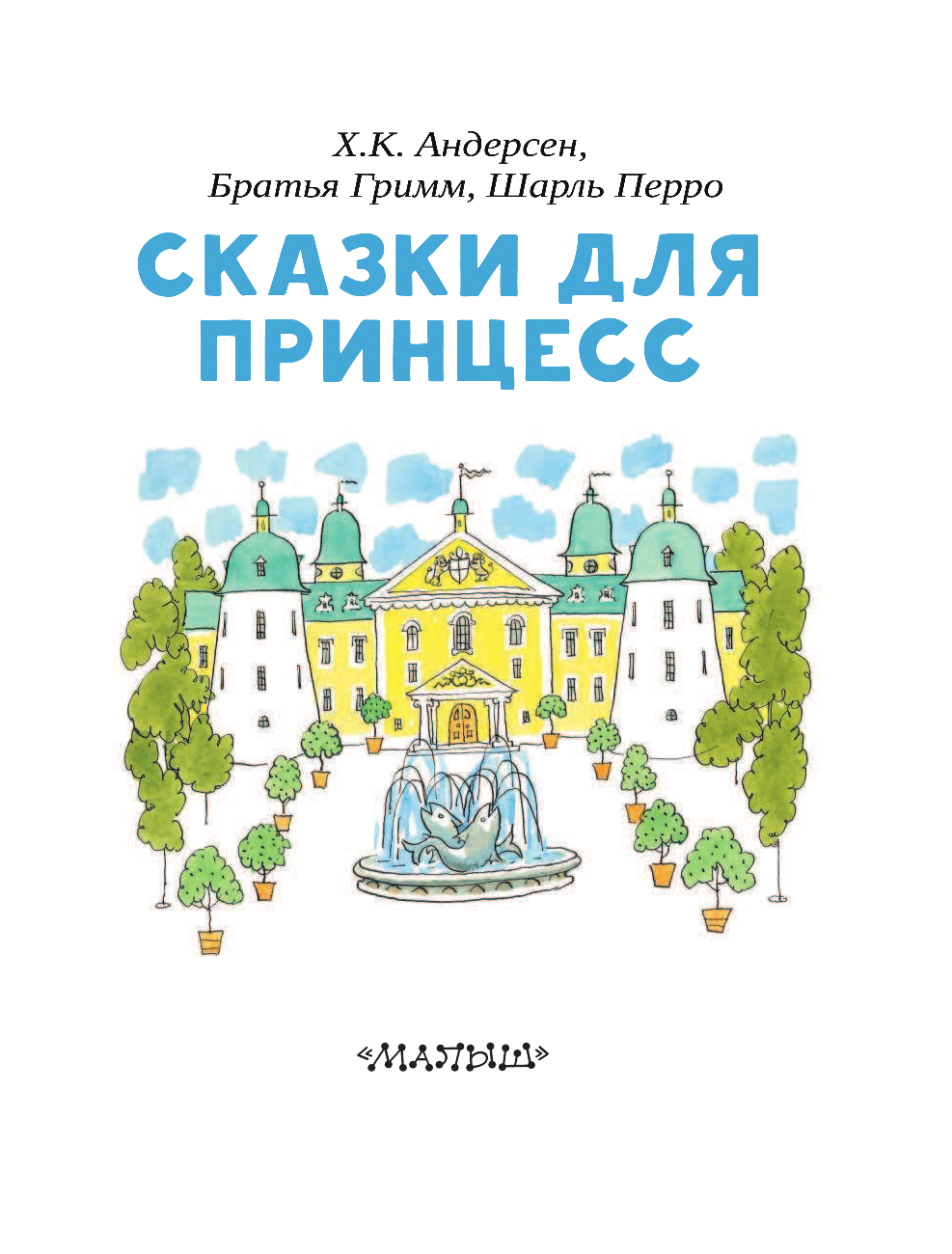 Х.К. Андерсен,
Братья Гримм, Шарль Перро

СКАЗКИ ДЛЯ ПРИНЦЕСС

«МАЛЫШ»